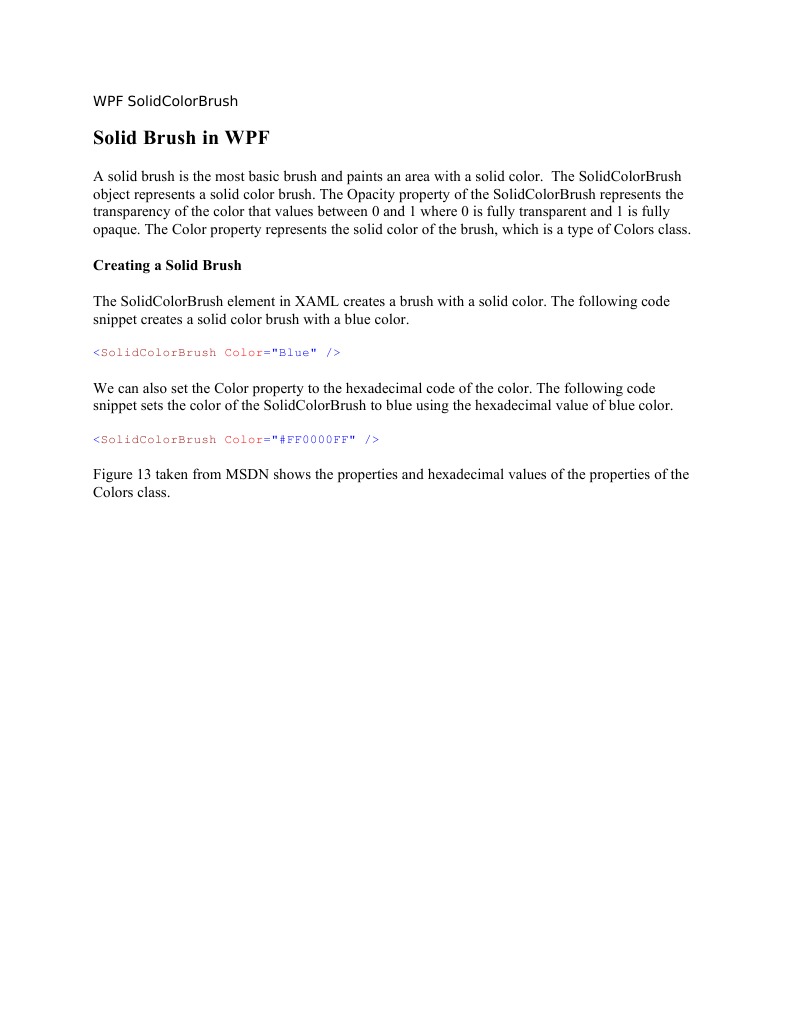 WPF SolidColorBrush

Solid Brush in WPF

A solid brush is the most basic brush and paints an area with a solid color. The SolidColorBrush object represents a solid color brush. The Opacity property of the SolidColorBrush represents the transparency of the color that values between 0 and 1 where 0 is fully transparent and 1 is fully opaque. The Color property represents the solid color of the brush, which is a type of Colors class.

Creating a Solid Brush

The SolidColorBrush element in XAML creates a brush with a solid color. The following code snippet creates a solid color brush with a blue color.

<SolidColorBrush Color="Blue" />

We can also set the Color property to the hexadecimal code of the color. The following code snippet sets the color of the SolidColorBrush to blue using the hexadecimal value of blue color.

<SolidColorBrush Color="#FF0000FF" />

Figure 13 taken from MSDN shows the properties and hexadecimal values of the properties of the Colors class.